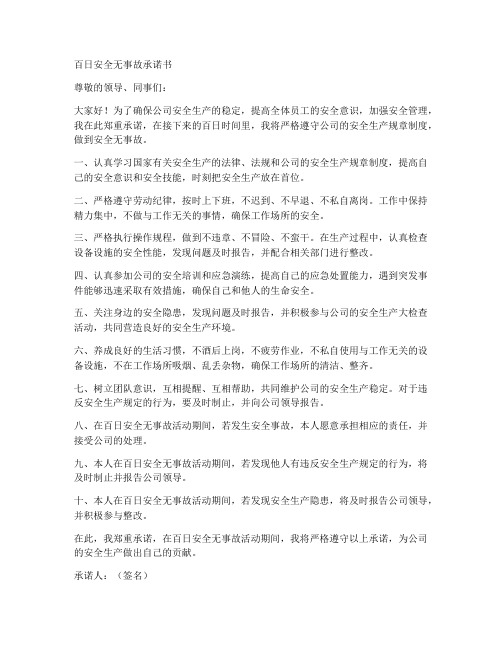 百日安全无事故承诺书

尊敬的领导、同事们：

大家好！为了确保公司安全生产的稳定，提高全体员工的安全意识，加强安全管理，我在此郑重承诺，在接下来的百日时间里，我将严格遵守公司的安全生产规章制度，做到安全无事故。

一、认真学习国家有关安全生产的法律、法规和公司的安全生产规章制度，提高自己的安全意识和安全技能，时刻把安全生产放在首位。

二、严格遵守劳动纪律，按时上下班，不迟到、不早退、不私自离岗。工作中保持精力集中，不做与工作无关的事情，确保工作场所的安全。

三、严格执行操作规程，做到不违章、不冒险、不蛮干。在生产过程中，认真检查设备设施的安全性能，发现问题及时报告，并配合相关部门进行整改。

四、认真参加公司的安全培训和应急演练，提高自己的应急处置能力，遇到突发事件能够迅速采取有效措施，确保自己和他人的生命安全。

五、关注身边的安全隐患，发现问题及时报告，并积极参与公司的安全生产大检查活动，共同营造良好的安全生产环境。

六、养成良好的生活习惯，不酒后上岗，不疲劳作业，不私自使用与工作无关的设备设施，不在工作场所吸烟、乱丢杂物，确保工作场所的清洁、整齐。

七、树立团队意识，互相提醒、互相帮助，共同维护公司的安全生产稳定。对于违反安全生产规定的行为，要及时制止，并向公司领导报告。

八、在百日安全无事故活动期间，若发生安全事故，本人愿意承担相应的责任，并接受公司的处理。

九、本人在百日安全无事故活动期间，若发现他人有违反安全生产规定的行为，将及时制止并报告公司领导。

十、本人在百日安全无事故活动期间，若发现安全生产隐患，将及时报告公司领导，并积极参与整改。

在此，我郑重承诺，在百日安全无事故活动期间，我将严格遵守以上承诺，为公司的安全生产做出自己的贡献。

承诺人：（签名）